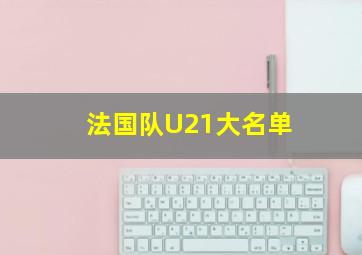 法国队U21大名单